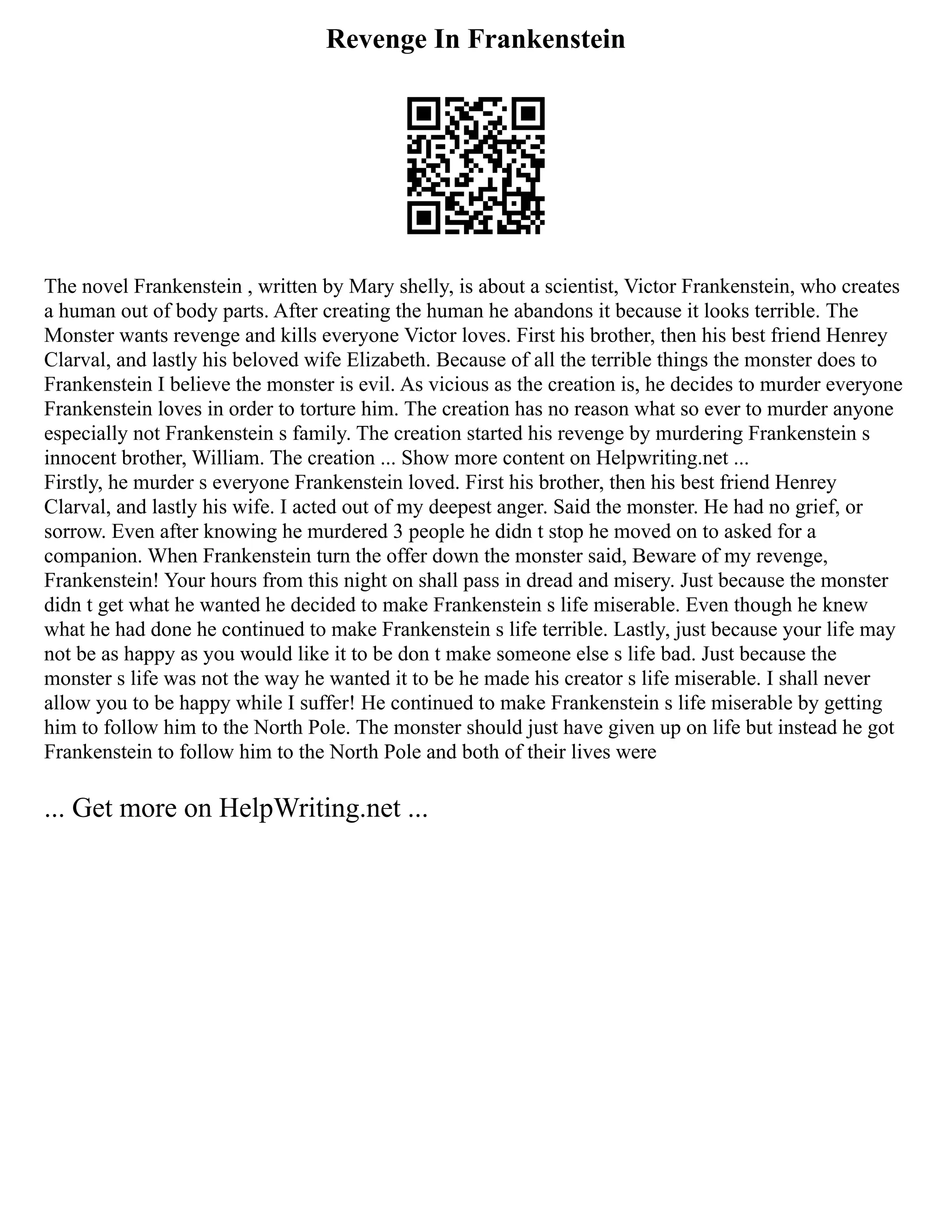 Revenge In Frankenstein

The novel Frankenstein , written by Mary shelly, is about a scientist, Victor Frankenstein, who creates a human out of body parts. After creating the human he abandons it because it looks terrible. The Monster wants revenge and kills everyone Victor loves. First his brother, then his best friend Henrey Clarval, and lastly his beloved wife Elizabeth. Because of all the terrible things the monster does to Frankenstein I believe the monster is evil. As vicious as the creation is, he decides to murder everyone Frankenstein loves in order to torture him. The creation has no reason what so ever to murder anyone especially not Frankenstein s family. The creation started his revenge by murdering Frankenstein s innocent brother, William. The creation ... Show more content on Helpwriting.net ...
Firstly, he murder s everyone Frankenstein loved. First his brother, then his best friend Henrey Clarval, and lastly his wife. I acted out of my deepest anger. Said the monster. He had no grief, or sorrow. Even after knowing he murdered 3 people he didn t stop he moved on to asked for a companion. When Frankenstein turn the offer down the monster said, Beware of my revenge, Frankenstein! Your hours from this night on shall pass in dread and misery. Just because the monster didn t get what he wanted he decided to make Frankenstein s life miserable. Even though he knew what he had done he continued to make Frankenstein s life terrible. Lastly, just because your life may not be as happy as you would like it to be don t make someone else s life bad. Just because the monster s life was not the way he wanted it to be he made his creator s life miserable. I shall never allow you to be happy while I suffer! He continued to make Frankenstein s life miserable by getting him to follow him to the North Pole. The monster should just have given up on life but instead he got Frankenstein to follow him to the North Pole and both of their lives were

... Get more on HelpWriting.net ...